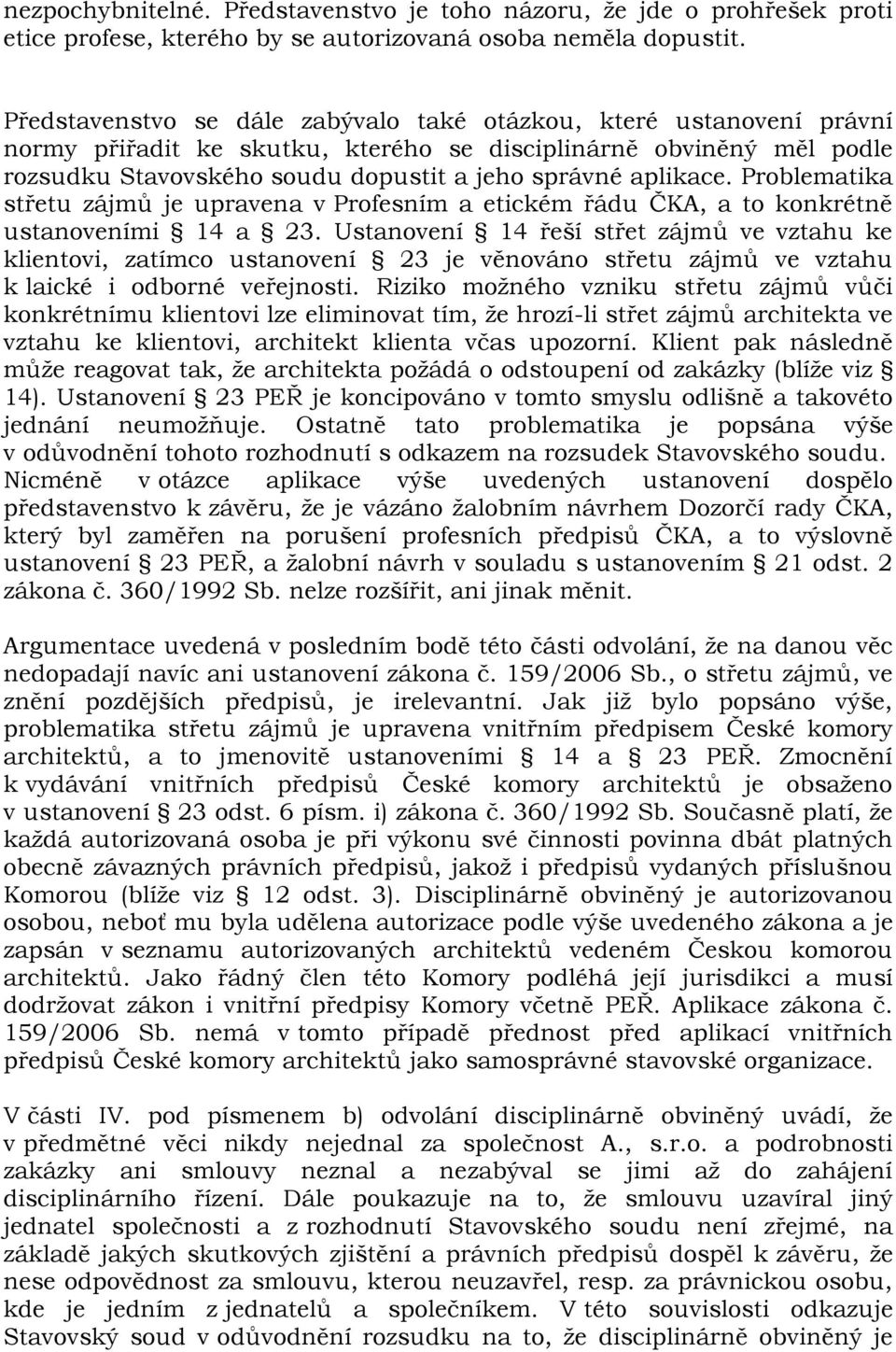 nezpochybnitelné. Představenstvo je toho názoru, že jde o prohřešek proti etice profese, kterého by se autorizovaná osoba neměla dopustit.

Představenstvo se dále zabývalo také otázkou, které ustanovení právní normy přiřadit ke skutku, kterého se disciplinárně obviněný měl podle rozsudku Stavovského soudu dopustit a jeho správné aplikace. Problematika střetu zájmů je upravena v Profesním a etickém řádu ČKA, a to konkrétně ustanoveními § 14 a § 23. Ustanovení § 14 řeší střet zájmů ve vztahu ke klientovi, zatímco ustanovení § 23 je věnováno střetu zájmů ve vztahu k laické i odborné veřejnosti. Riziko možného vzniku střetu zájmů vůči konkrétnímu klientovi lze eliminovat tím, že hrozí-li střet zájmů architekta ve vztahu ke klientovi, architekt klienta včas upozorní. Klient pak následně může reagovat tak, že architekta požádá o odstoupení od zakázky (blíže viz § 14). Ustanovení § 23 PEŘ je koncipováno v tomto smyslu odlišně a takovéto jednání neumožňuje. Ostatně tato problematika je popsána výše v odůvodnění tohoto rozhodnutí s odkazem na rozsudek Stavovského soudu. Nicméně v otázce aplikace výše uvedených ustanovení dospělo představenstvo k závěru, že je vázáno žalobním návrhem Dozorčí rady ČKA, který byl zaměřen na porušení profesních předpisů ČKA, a to výslovně ustanovení § 23 PEŘ, a žalobní návrh v souladu s ustanovením § 21 odst. 2 zákona č. 360/1992 Sb. nelze rozšířit, ani jinak měnit.

Argumentace uvedená v posledním bodě této části odvolání, že na danou věc nedopadají navíc ani ustanovení zákona č. 159/2006 Sb., o střetu zájmů, ve znění pozdějších předpisů, je irelevantní. Jak již bylo popsáno výše, problematika střetu zájmů je upravena vnitřním předpisem České komory architektů, a to jmenovitě ustanoveními § 14 a § 23 PEŘ. Zmocnění k vydávání vnitřních předpisů České komory architektů je obsaženo v ustanovení § 23 odst. 6 písm. i) zákona č. 360/1992 Sb. Současně platí, že každá autorizovaná osoba je při výkonu své činnosti povinna dbát platných obecně závazných právních předpisů, jakož i předpisů vydaných příslušnou Komorou (blíže viz § 12 odst. 3). Disciplinárně obviněný je autorizovanou osobou, neboť mu byla udělena autorizace podle výše uvedeného zákona a je zapsán v seznamu autorizovaných architektů vedeném Českou komorou architektů. Jako řádný člen této Komory podléhá její jurisdikci a musí dodržovat zákon i vnitřní předpisy Komory včetně PEŘ. Aplikace zákona č. 159/2006 Sb. nemá v tomto případě přednost před aplikací vnitřních předpisů České komory architektů jako samosprávné stavovské organizace.

V části IV. pod písmenem b) odvolání disciplinárně obviněný uvádí, že v předmětné věci nikdy nejednal za společnost A., s.r.o. a podrobnosti zakázky ani smlouvy neznal a nezabýval se jimi až do zahájení disciplinárního řízení. Dále poukazuje na to, že smlouvu uzavíral jiný jednatel společnosti a z rozhodnutí Stavovského soudu není zřejmé, na základě jakých skutkových zjištění a právních předpisů dospěl k závěru, že nese odpovědnost za smlouvu, kterou neuzavřel, resp. za právnickou osobu, kde je jedním z jednatelů a společníkem. V této souvislosti odkazuje Stavovský soud v odůvodnění rozsudku na to, že disciplinárně obviněný je